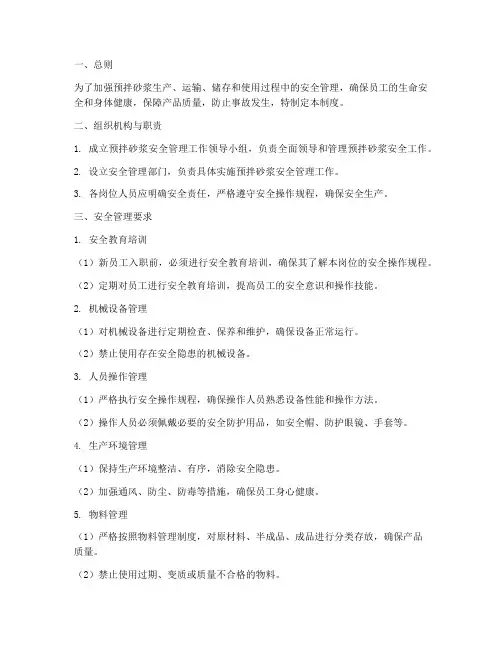 一、总则

为了加强预拌砂浆生产、运输、储存和使用过程中的安全管理，确保员工的生命安全和身体健康，保障产品质量，防止事故发生，特制定本制度。

二、组织机构与职责

1. 成立预拌砂浆安全管理工作领导小组，负责全面领导和管理预拌砂浆安全工作。

2. 设立安全管理部门，负责具体实施预拌砂浆安全管理工作。

3. 各岗位人员应明确安全责任，严格遵守安全操作规程，确保安全生产。

三、安全管理要求

1. 安全教育培训

（1）新员工入职前，必须进行安全教育培训，确保其了解本岗位的安全操作规程。

（2）定期对员工进行安全教育培训，提高员工的安全意识和操作技能。

2. 机械设备管理

（1）对机械设备进行定期检查、保养和维护，确保设备正常运行。

（2）禁止使用存在安全隐患的机械设备。

3. 人员操作管理

（1）严格执行安全操作规程，确保操作人员熟悉设备性能和操作方法。

（2）操作人员必须佩戴必要的安全防护用品，如安全帽、防护眼镜、手套等。

4. 生产环境管理

（1）保持生产环境整洁、有序，消除安全隐患。

（2）加强通风、防尘、防毒等措施，确保员工身心健康。

5. 物料管理

（1）严格按照物料管理制度，对原材料、半成品、成品进行分类存放，确保产品质量。

（2）禁止使用过期、变质或质量不合格的物料。